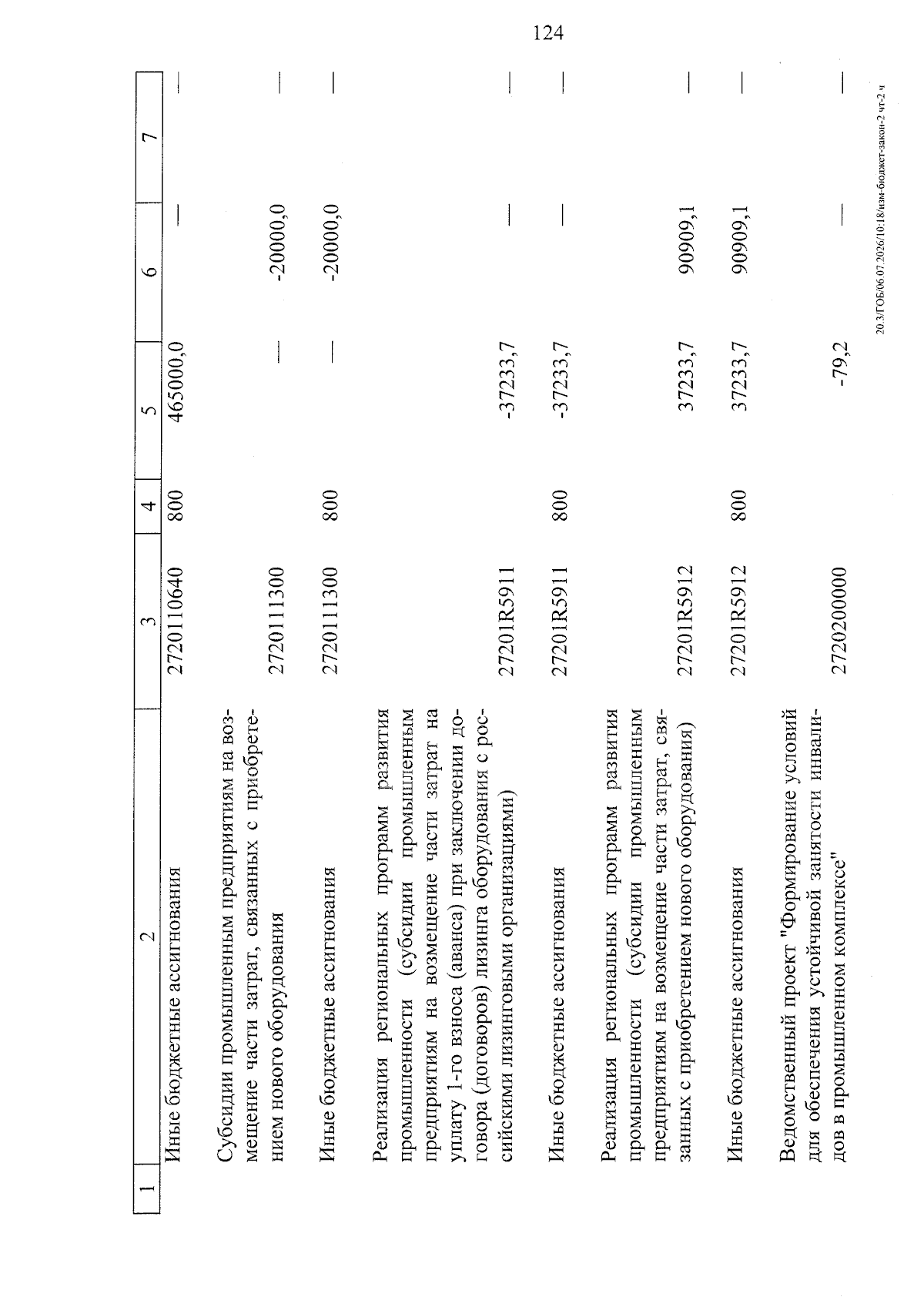 124

| 1 | 2 | 3 | 4 | 5 | 6 | 7 |
|---|---|---|---|---|---|---|
|  | Иные бюджетные ассигнования | 2720110640 | 800 | 465000,0 | — | — |
|  | Субсидии промышленным предприятиям на возмещение части затрат, связанных с приобретением нового оборудования | 2720111300 |  | — | -20000,0 | — |
|  | Иные бюджетные ассигнования | 2720111300 | 800 | — | -20000,0 | — |
|  | Реализация региональных программ развития промышленности (субсидии промышленным предприятиям на возмещение части затрат на уплату 1-го взноса (аванса) при заключении договора (договоров) лизинга оборудования с российскими лизинговыми организациями) | 27201R5911 |  | -37233,7 | — | — |
|  | Иные бюджетные ассигнования | 27201R5911 | 800 | -37233,7 | — | — |
|  | Реализация региональных программ развития промышленности (субсидии промышленным предприятиям на возмещение части затрат, связанных с приобретением нового оборудования) | 27201R5912 |  | 37233,7 | 90909,1 | — |
|  | Иные бюджетные ассигнования | 27201R5912 | 800 | 37233,7 | 90909,1 | — |
|  | Ведомственный проект "Формирование условий для обеспечения устойчивой занятости инвалидов в промышленном комплексе" | 2720200000 |  | -79,2 | — | — |

20.3/ГОБ/06.07.2026/10:18/изм-бюджет-закон-2 чт-2 ч